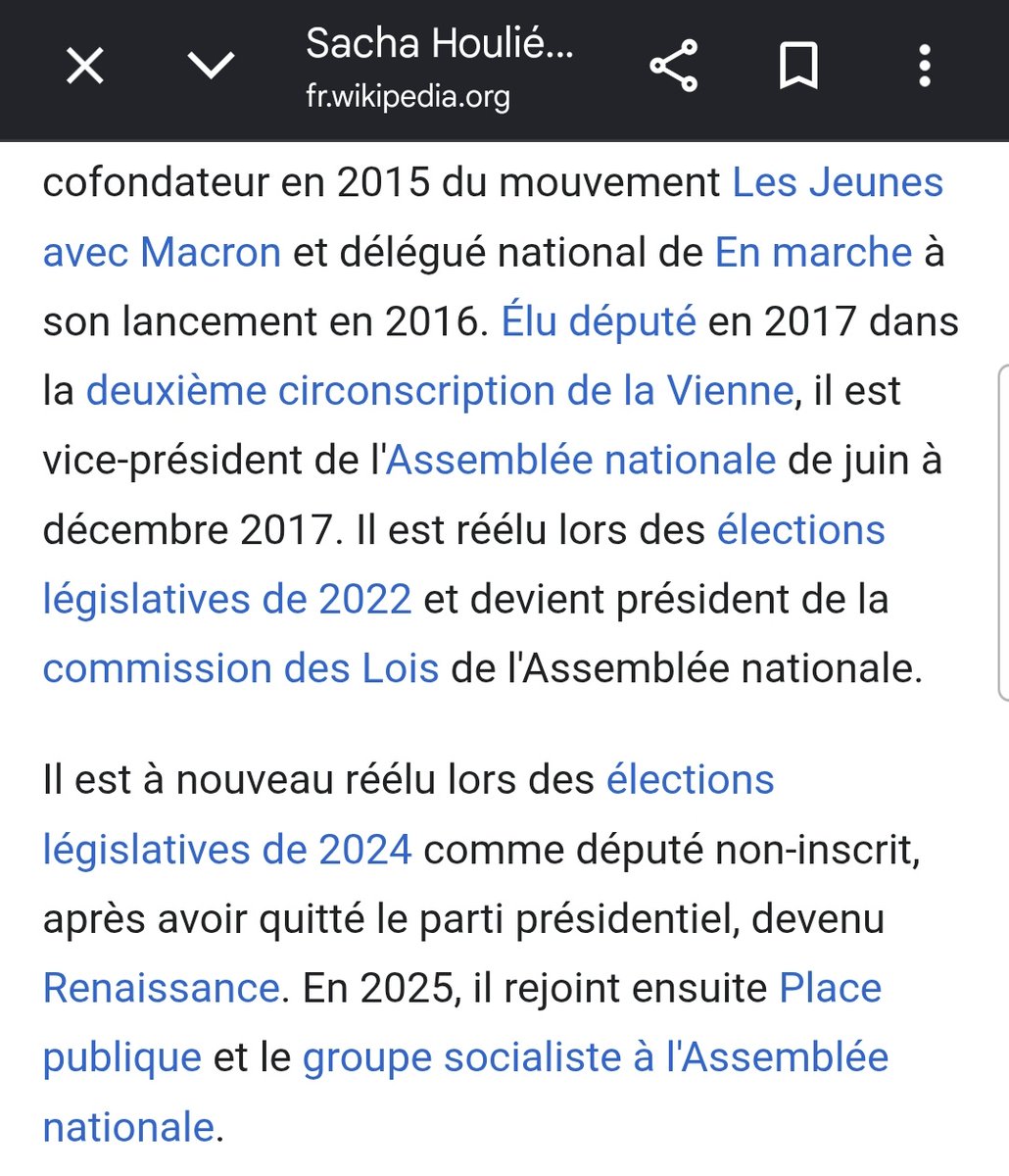 Sacha Houlié...
fr.wikipedia.org

cofondateur en 2015 du mouvement Les Jeunes avec Macron et délégué national de En marche à son lancement en 2016. Élu député en 2017 dans la deuxième circonscription de la Vienne, il est vice-président de l'Assemblée nationale de juin à décembre 2017. Il est réélu lors des élections législatives de 2022 et devient président de la commission des Lois de l'Assemblée nationale.

Il est à nouveau réélu lors des élections législatives de 2024 comme député non-inscrit, après avoir quitté le parti présidentiel, devenu Renaissance. En 2025, il rejoint ensuite Place publique et le groupe socialiste à l'Assemblée nationale.